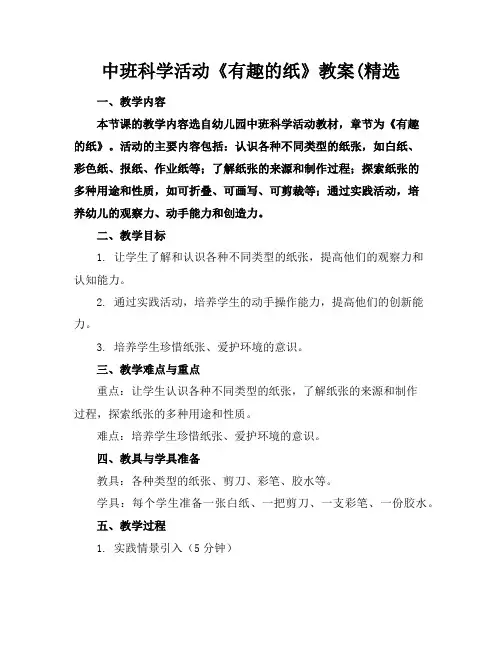 中班科学活动《有趣的纸》教案(精选

一、教学内容

本节课的教学内容选自幼儿园中班科学活动教材，章节为《有趣的纸》。活动的主要内容包括：认识各种不同类型的纸张，如白纸、彩色纸、报纸、作业纸等；了解纸张的来源和制作过程；探索纸张的多种用途和性质，如可折叠、可画写、可剪裁等；通过实践活动，培养幼儿的观察力、动手能力和创造力。

二、教学目标

1. 让学生了解和认识各种不同类型的纸张，提高他们的观察力和认知能力。

2. 通过实践活动，培养学生的动手操作能力，提高他们的创新能力。

3. 培养学生珍惜纸张、爱护环境的意识。

三、教学难点与重点

重点：让学生认识各种不同类型的纸张，了解纸张的来源和制作过程，探索纸张的多种用途和性质。

难点：培养学生珍惜纸张、爱护环境的意识。

四、教具与学具准备

教具：各种类型的纸张、剪刀、彩笔、胶水等。

学具：每个学生准备一张白纸、一把剪刀、一支彩笔、一份胶水。

五、教学过程

1. 实践情景引入（5 分钟）